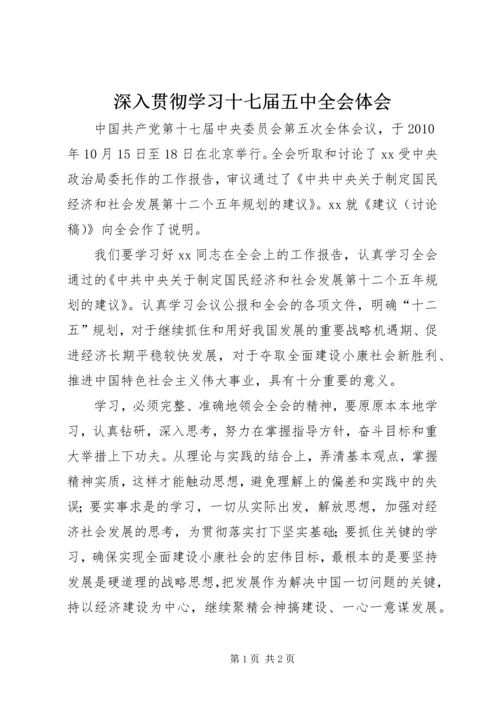 深入贯彻学习十七届五中全会体会

中国共产党第十七届中央委员会第五次全体会议，于2010年10月15日至18日在北京举行。全会听取和讨论了xx受中央政治局委托作的工作报告，审议通过了《中共中央关于制定国民经济和社会发展第十二个五年规划的建议》。xx就《建议（讨论稿）》向全会作了说明。

我们要学习好xx同志在全会上的工作报告，认真学习全会通过的《中共中央关于制定国民经济和社会发展第十二个五年规划的建议》。认真学习会议公报和全会的各项文件，明确“十二五”规划，对于继续抓住和用好我国发展的重要战略机遇期、促进经济长期平稳较快发展，对于夺取全面建设小康社会新胜利、推进中国特色社会主义伟大事业，具有十分重要的意义。

学习，必须完整、准确地领会全会的精神，要原原本本地学习，认真钻研，深入思考，努力在掌握指导方针，奋斗目标和重大举措上下功夫。从理论与实践的结合上，弄清基本观点，掌握精神实质，这样才能触动思想，避免理解上的偏差和实践中的失误；要实事求是的学习，一切从实际出发，解放思想，加强对经济社会发展的思考，为贯彻落实打下坚实基础；要抓住关键的学习，确保实现全面建设小康社会的宏伟目标，最根本的是要坚持发展是硬道理的战略思想，把发展作为解决中国一切问题的关键，持以经济建设为中心，继续聚精会神搞建设、一心一意谋发展。

第1页 共2页